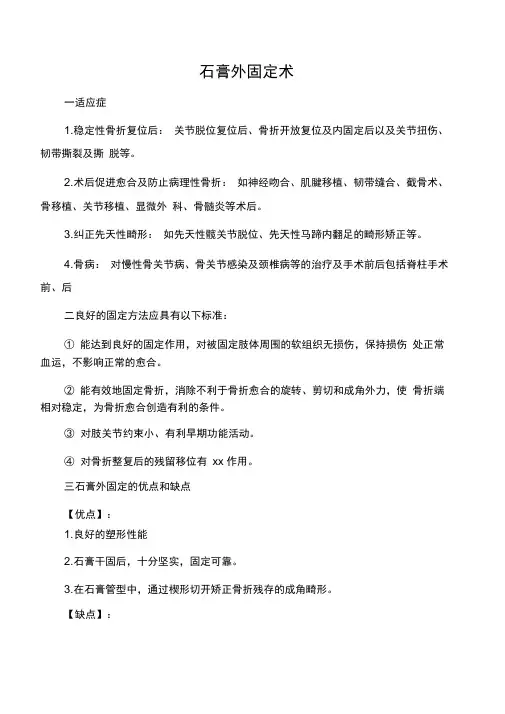 石膏外固定术

一适应症

1.稳定性骨折复位后： 关节脱位复位后、骨折开放复位及内固定后以及关节扭伤、韧带撕裂及撕 脱等。

2.术后促进愈合及防止病理性骨折： 如神经吻合、肌腱移植、韧带缝合、截骨术、骨移植、关节移植、显微外 科、骨髓炎等术后。

3.纠正先天性畸形： 如先天性髋关节脱位、先天性马蹄内翻足的畸形矫正等。

4.骨病： 对慢性骨关节病、骨关节感染及颈椎病等的治疗及手术前后包括脊柱手术前、后

二良好的固定方法应具有以下标准：

① 能达到良好的固定作用，对被固定肢体周围的软组织无损伤，保持损伤 处正常血运，不影响正常的愈合。

② 能有效地固定骨折，消除不利于骨折愈合的旋转、剪切和成角外力，使 骨折端相对稳定，为骨折愈合创造有利的条件。

③ 对肢关节约束小、有利早期功能活动。

④ 对骨折整复后的残留移位有 xx 作用。

三石膏外固定的优点和缺点

【优点】：

1.良好的塑形性能

2.石膏干固后，十分坚实，固定可靠。

3.在石膏管型中，通过楔形切开矫正骨折残存的成角畸形。

【缺点】：